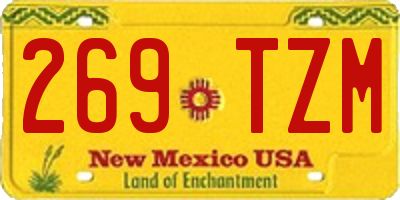 269 TZM

New Mexico USA
Land of Enchantment